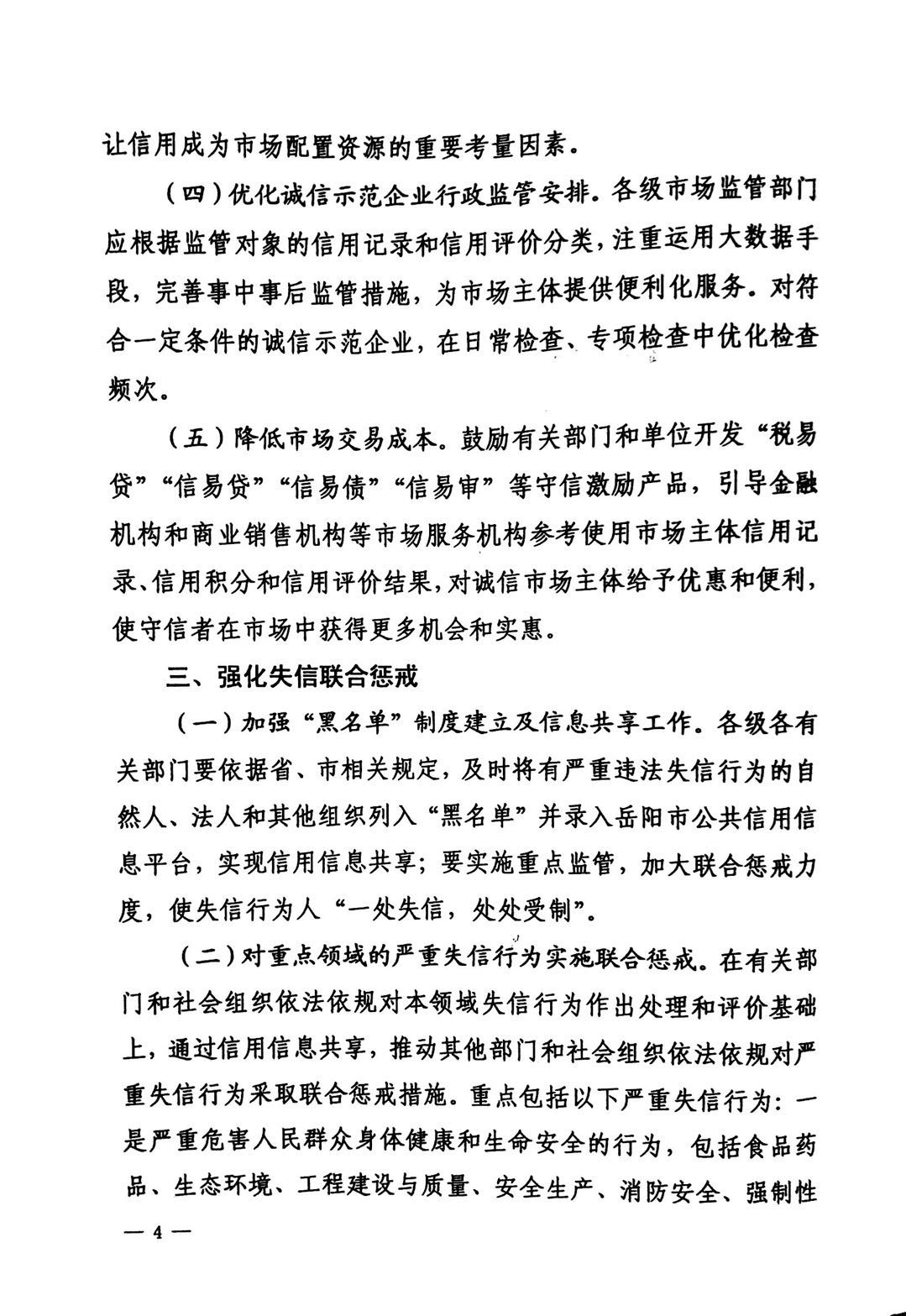 让信用成为市场配置资源的重要考量因素。

（四）优化诚信示范企业行政监管安排。各级市场监管部门应根据监管对象的信用记录和信用评价分类，注重运用大数据手段，完善事中事后监管措施，为市场主体提供便利化服务。对符合一定条件的诚信示范企业，在日常检查、专项检查中优化检查频次。

（五）降低市场交易成本。鼓励有关部门和单位开发“税易贷”“信易贷”“信易债”“信易审”等守信激励产品，引导金融机构和商业销售机构等市场服务机构参考使用市场主体信用记录、信用积分和信用评价结果，对诚信市场主体给予优惠和便利，使守信者在市场中获得更多机会和实惠。

三、强化失信联合惩戒

（一）加强“黑名单”制度建立及信息共享工作。各级各有关部门要依据省、市相关规定，及时将有严重违法失信行为的自然人、法人和其他组织列入“黑名单”并录入岳阳市公共信用信息平台，实现信用信息共享；要实施重点监管，加大联合惩戒力度，使失信行为人“一处失信，处处受制”。

（二）对重点领域的严重失信行为实施联合惩戒。在有关部门和社会组织依法依规对本领域失信行为作出处理和评价基础上，通过信用信息共享，推动其他部门和社会组织依法依规对严重失信行为采取联合惩戒措施。重点包括以下严重失信行为：一是严重危害人民群众身体健康和生命安全的行为，包括食品药品、生态环境、工程建设与质量、安全生产、消防安全、强制性

— 4 —